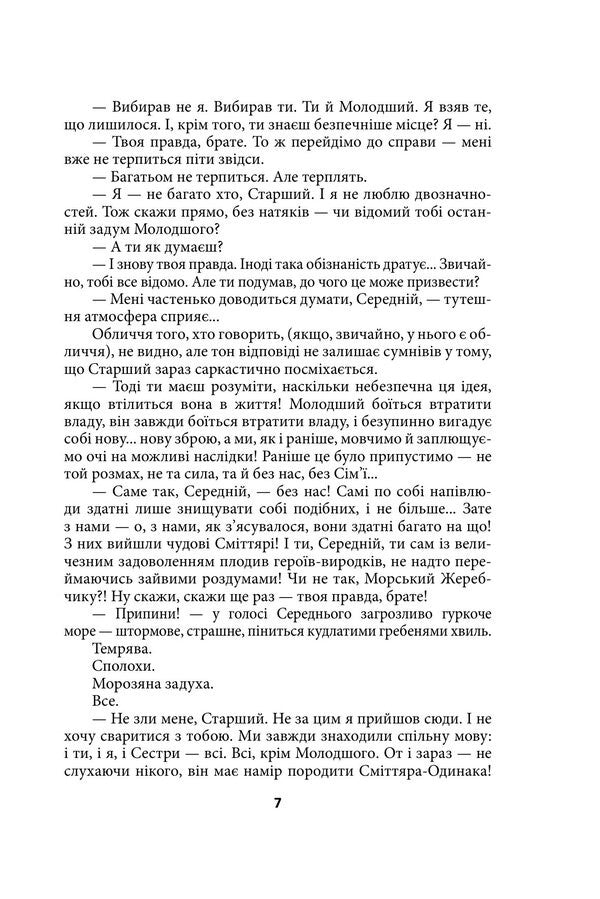 — Вибирав не я. Вибирав ти. Ти й Молодший. Я взяв те, що лишилося. І, крім того, ти знаєш безпечніше місце? Я — ні.

— Твоя правда, брате. То ж перейдімо до справи — мені вже не терпиться піти звідси.

— Багатьом не терпиться. Але терплять.

— Я — не багато хто, Старший. І я не люблю двозначностей. Тож скажи прямо, без натяків — чи відомий тобі останній задум Молодшого?

— А ти як думаєш?

— І знову твоя правда. Іноді така обізнаність дратує... Звичайно, тобі все відомо. Але ти подумав, до чого це може призвести?

— Мені частенько доводиться думати, Середній, — тутешня атмосфера сприяє...

Обличчя того, хто говорить, (якщо, звичайно, у нього є обличчя), не видно, але тон відповіді не залишає сумнівів у тому, що Старший зараз саркастично посміхається.

— Тоді ти маєш розуміти, наскільки небезпечна ця ідея, якщо втілиться вона в життя! Молодший боїться втратити владу, він завжди боїться втратити владу, і безупинно вигадує собі нову... нову зброю, а ми, як і раніше, мовчимо й заплющуємо очі на можливі наслідки! Раніше це було припустимо — не той розмах, не та сила, та й без нас, без Сім'ї...

— Саме так, Середній, — без нас! Самі по собі напівлюди здатні лише знищувати собі подібних, і не більше... Зате з нами — о, з нами, як з'ясувалося, вони здатні багато на що! З них вийшли чудові Сміттярі! І ти, Середній, ти сам із величезним задоволенням плодив героїв-виродків, не надто переймаючись зайвими роздумами! Чи не так, Морський Жеребчику?! Ну скажи, скажи ще раз — твоя правда, брате!

— Припини! — у голосі Середнього загрозливо гуркоче море — штормове, страшне, піниться кудлатими гребенями хвиль.

Темрява.

Сполохи.

Морозяна задуха.

Все.

— Не зли мене, Старший. Не за цим я прийшов сюди. І не хочу сваритися з тобою. Ми завжди знаходили спільну мову: і ти, і я, і Сестри — всі. Всі, крім Молодшого. От і зараз — не слухаючи нікого, він має намір породити Сміттяра-Одинака!

7